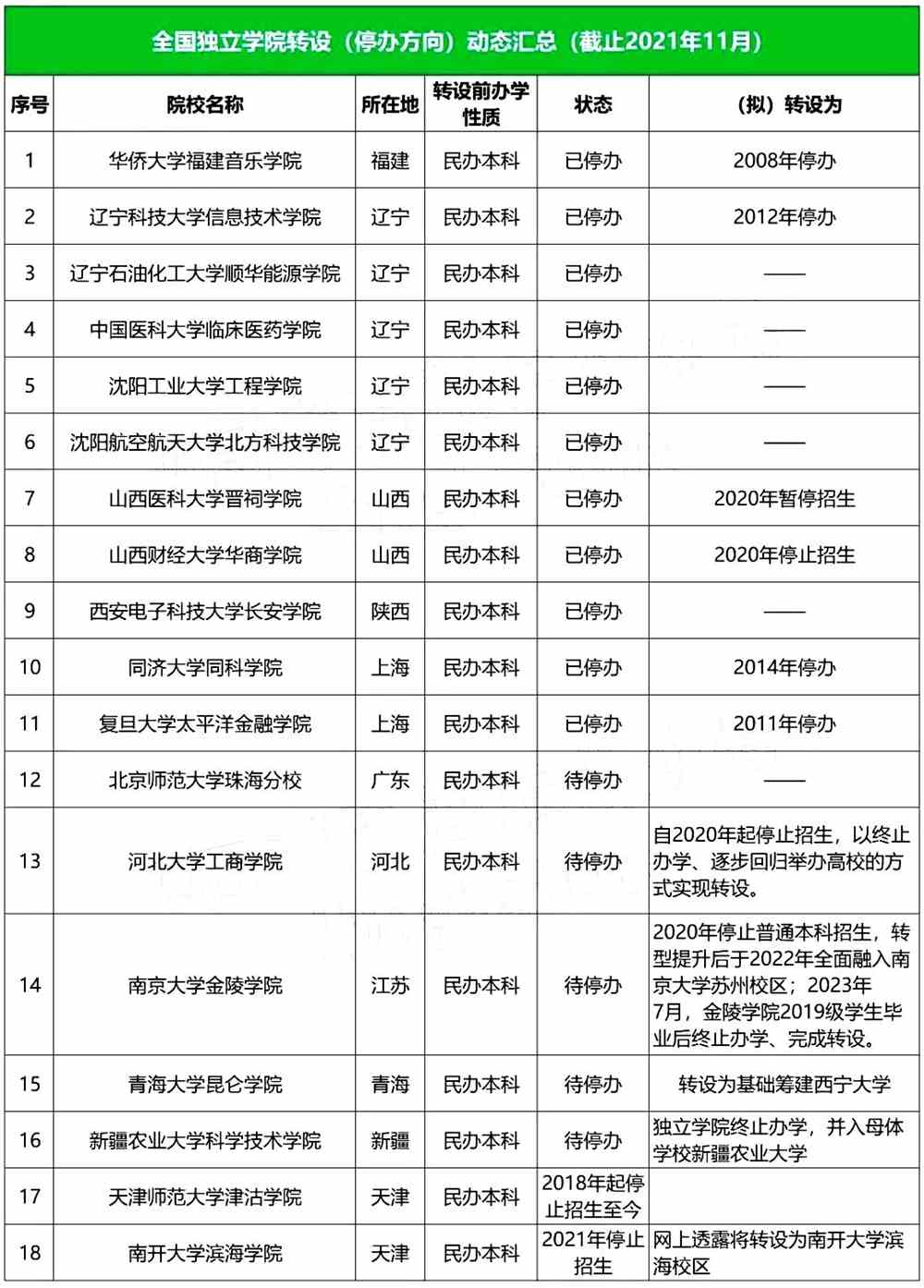 全国独立学院转设（停办方向）动态汇总（截止2021年11月）

| 序号 | 院校名称 | 所在地 | 转设前办学性质 | 状态 | （拟）转设为 |
|---|---|---|---|---|---|
| 1 | 华侨大学福建音乐学院 | 福建 | 民办本科 | 已停办 | 2008年停办 |
| 2 | 辽宁科技大学信息技术学院 | 辽宁 | 民办本科 | 已停办 | 2012年停办 |
| 3 | 辽宁石油化工大学顺华能源学院 | 辽宁 | 民办本科 | 已停办 | —— |
| 4 | 中国医科大学临床医药学院 | 辽宁 | 民办本科 | 已停办 | —— |
| 5 | 沈阳工业大学工程学院 | 辽宁 | 民办本科 | 已停办 | —— |
| 6 | 沈阳航空航天大学北方科技学院 | 辽宁 | 民办本科 | 已停办 | —— |
| 7 | 山西医科大学晋祠学院 | 山西 | 民办本科 | 已停办 | 2020年暂停招生 |
| 8 | 山西财经大学华商学院 | 山西 | 民办本科 | 已停办 | 2020年停止招生 |
| 9 | 西安电子科技大学长安学院 | 陕西 | 民办本科 | 已停办 | —— |
| 10 | 同济大学同科学院 | 上海 | 民办本科 | 已停办 | 2014年停办 |
| 11 | 复旦大学太平洋金融学院 | 上海 | 民办本科 | 已停办 | 2011年停办 |
| 12 | 北京师范大学珠海分校 | 广东 | 民办本科 | 待停办 | —— |
| 13 | 河北大学工商学院 | 河北 | 民办本科 | 待停办 | 自2020年起停止招生，以终止办学、逐步回归举办高校的方式实现转设。 |
| 14 | 南京大学金陵学院 | 江苏 | 民办本科 | 待停办 | 2020年停止普通本科招生，转型提升后于2022年全面融入南京大学苏州校区；2023年7月，金陵学院2019级学生毕业后终止办学、完成转设。 |
| 15 | 青海大学昆仑学院 | 青海 | 民办本科 | 待停办 | 转设为基础筹建西宁大学 |
| 16 | 新疆农业大学科学技术学院 | 新疆 | 民办本科 | 待停办 | 独立学院终止办学，并入母体学校新疆农业大学 |
| 17 | 天津师范大学津沽学院 | 天津 | 民办本科 | 2018年起停止招生至今 | |
| 18 | 南开大学滨海学院 | 天津 | 民办本科 | 2021年停止招生 | 网上透露将转设为南开大学滨海校区 |